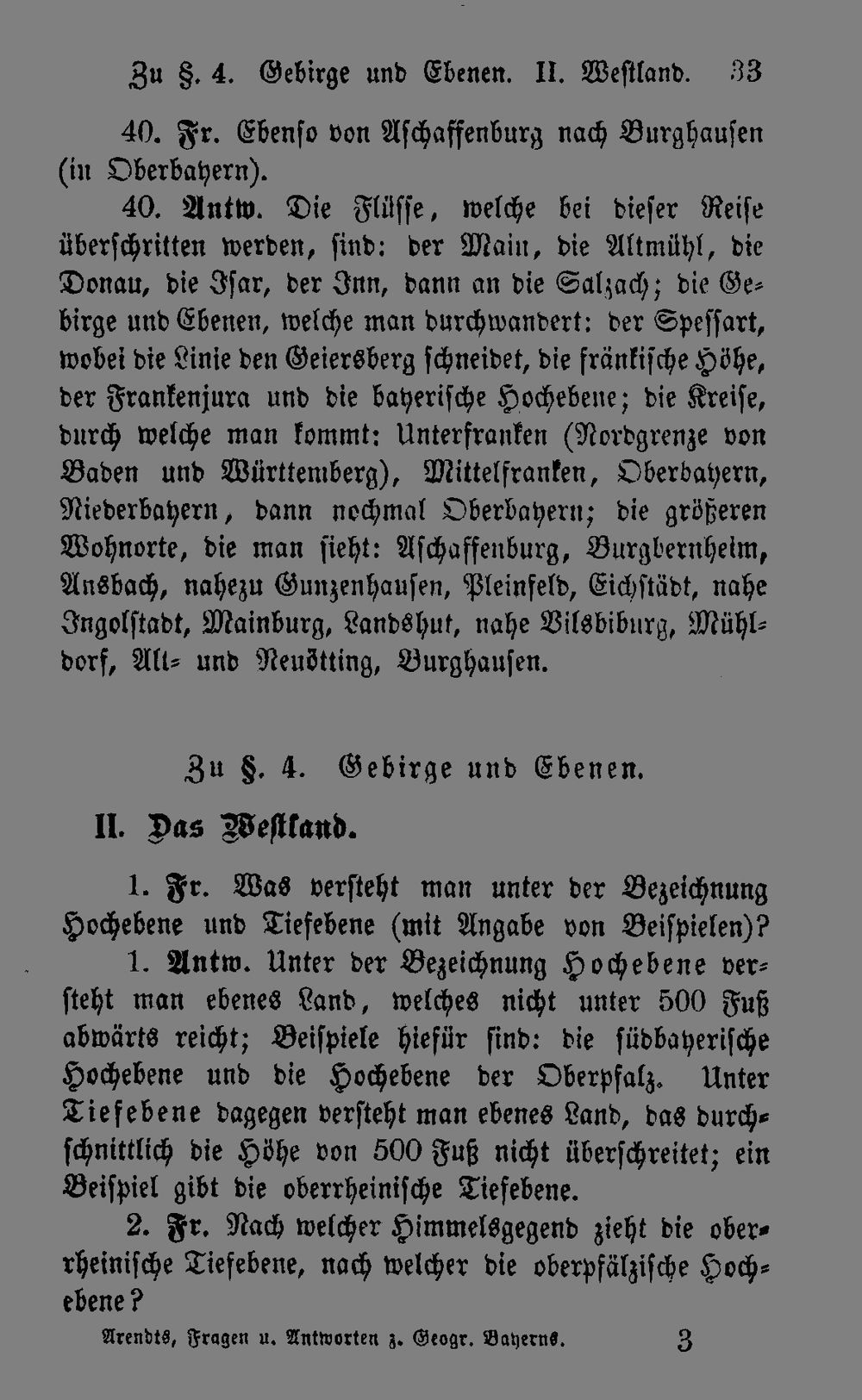 Zu §. 4. Gebirge und Ebenen. II. Westland. 33

40. Fr. Ebenso von Aschaffenburg nach Burghausen (in Oberbayern).

40. Antw. Die Flüsse, welche bei dieser Reise überschritten werden, sind: der Main, die Altmühl, die Donau, die Isar, der Inn, dann an die Salzach; die Gebirge und Ebenen, welche man durchwandert: der Spessart, wobei die Linie den Geiersberg schneidet, die fränkische Höhe, der Frankenjura und die bayerische Hochebene; die Kreise, durch welche man kommt: Unterfranken (Nordgrenze von Baden und Württemberg), Mittelfranken, Oberbayern, Niederbayern, dann nochmal Oberbayern; die größeren Wohnorte, die man sieht: Aschaffenburg, Burgbernheim, Ansbach, nahezu Gunzenhausen, Pleinfeld, Eichstädt, nahe Ingolstadt, Mainburg, Landshut, nahe Vilsbiburg, Mühldorf, Alt- und Neuötting, Burghausen.

Zu §. 4. Gebirge und Ebenen.

II. Das Westland.

1. Fr. Was versteht man unter der Bezeichnung Hochebene und Tiefebene (mit Angabe von Beispielen)?

1. Antw. Unter der Bezeichnung Hochebene versteht man ebenes Land, welches nicht unter 500 Fuß abwärts reicht; Beispiele hiefür sind: die südbayerische Hochebene und die Hochebene der Oberpfalz. Unter Tiefebene dagegen versteht man ebenes Land, das durchschnittlich die Höhe von 500 Fuß nicht überschreitet; ein Beispiel gibt die oberrheinische Tiefebene.

2. Fr. Nach welcher Himmelsgegend zieht die oberrheinische Tiefebene, nach welcher die oberpfälzische Hochebene?

Arendts, Fragen u. Antworten z. Geogr. Bayerns. 3